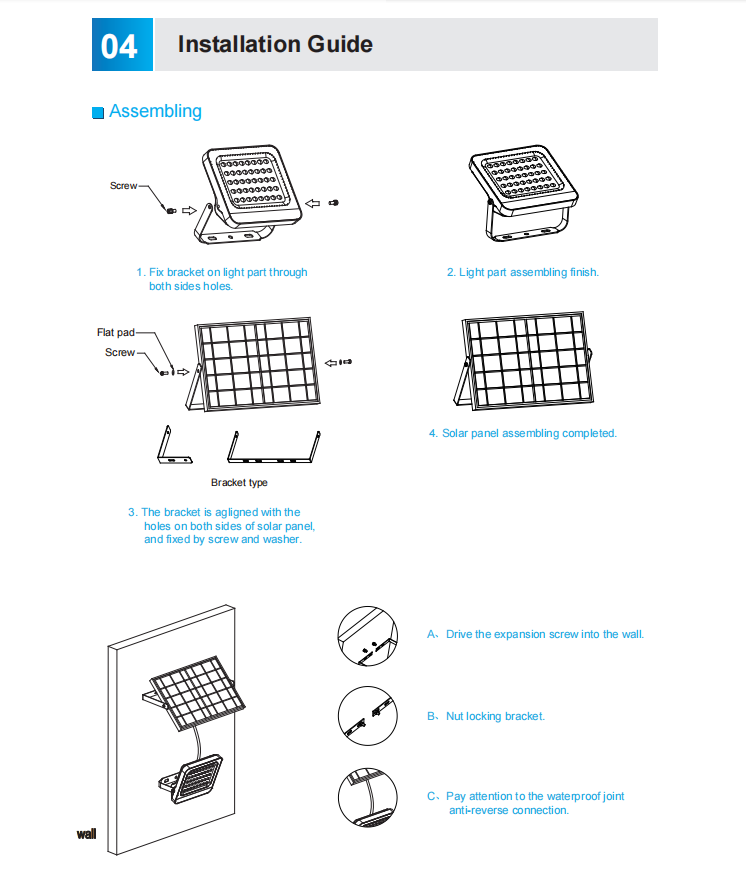 04 Installation Guide

Assembling

Screw

1. Fix bracket on light part through both sides holes.

2. Light part assembling finish.

Flat pad
Screw

Bracket type

3. The bracket is agligned with the holes on both sides of solar panel, and fixed by screw and washer.

4. Solar panel assembling completed.

wall

A、Drive the expansion screw into the wall.

B、Nut locking bracket.

C、Pay attention to the waterproof joint anti-reverse connection.